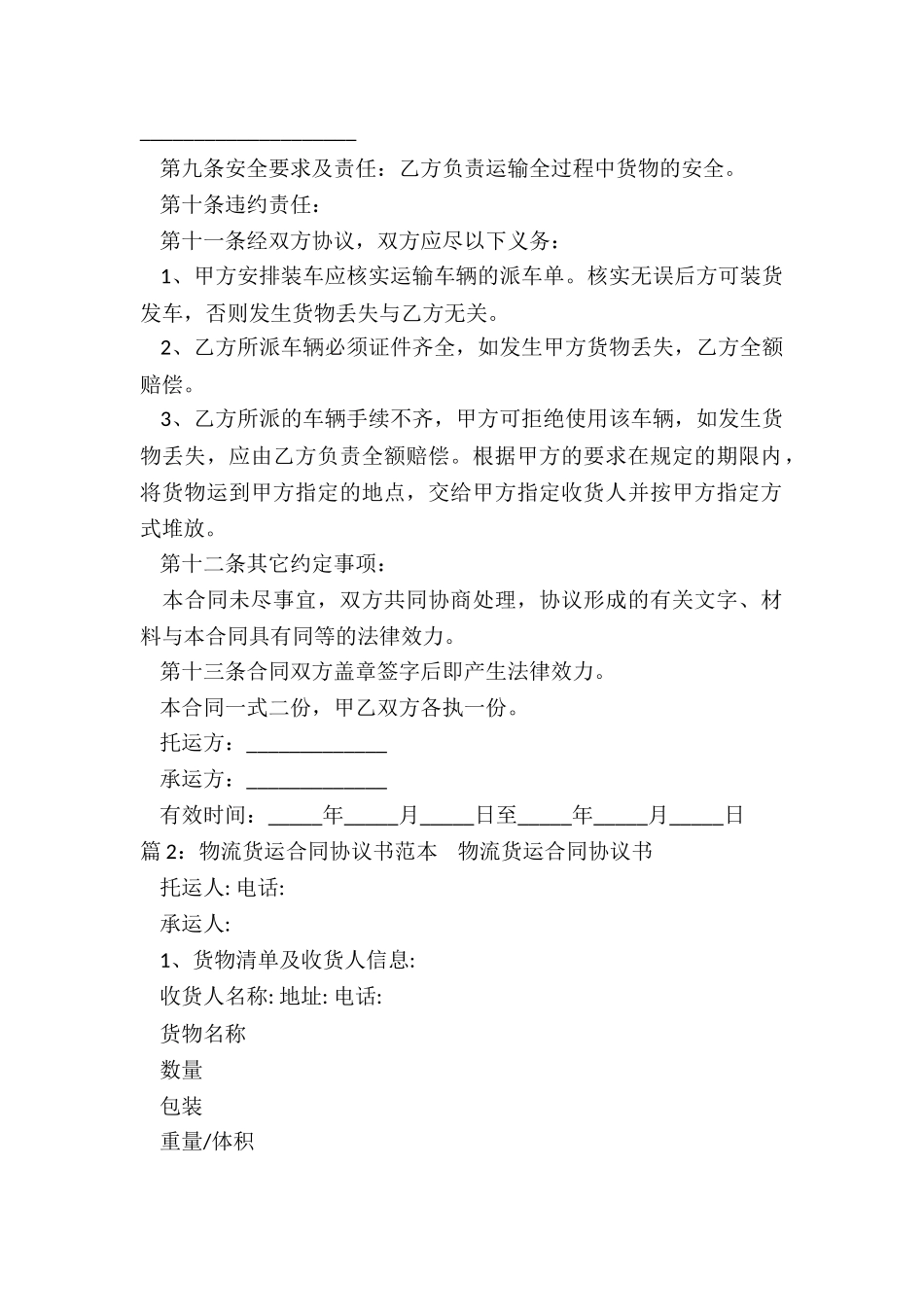 ____________________

第九条安全要求及责任：乙方负责运输全过程中货物的安全。

第十条违约责任：

第十一条经双方协议，双方应尽以下义务：

1、甲方安排装车应核实运输车辆的派车单。核实无误后方可装货发车，否则发生货物丢失与乙方无关。

2、乙方所派车辆必须证件齐全，如发生甲方货物丢失，乙方全额赔偿。

3、乙方所派的车辆手续不齐，甲方可拒绝使用该车辆，如发生货物丢失，应由乙方负责全额赔偿。根据甲方的要求在规定的期限内，将货物运到甲方指定的地点，交给甲方指定收货人并按甲方指定方式堆放。

第十二条其它约定事项：

本合同未尽事宜，双方共同协商处理，协议形成的有关文字、材料与本合同具有同等的法律效力。

第十三条合同双方盖章签字后即产生法律效力。

本合同一式二份，甲乙双方各执一份。

托运方：_____________

承运方：_____________

有效时间：_____年_____月_____日至_____年_____月_____日

篇 2：物流货运合同协议书范本　物流货运合同协议书

托运人: 电话:

承运人:

1、货物清单及收货人信息:

收货人名称: 地址: 电话:

货物名称

数量

包装

重量/体积